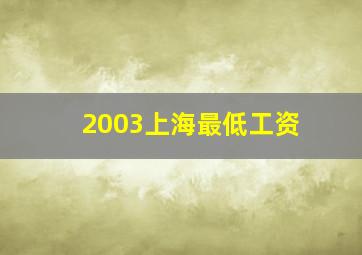 2003上海最低工资